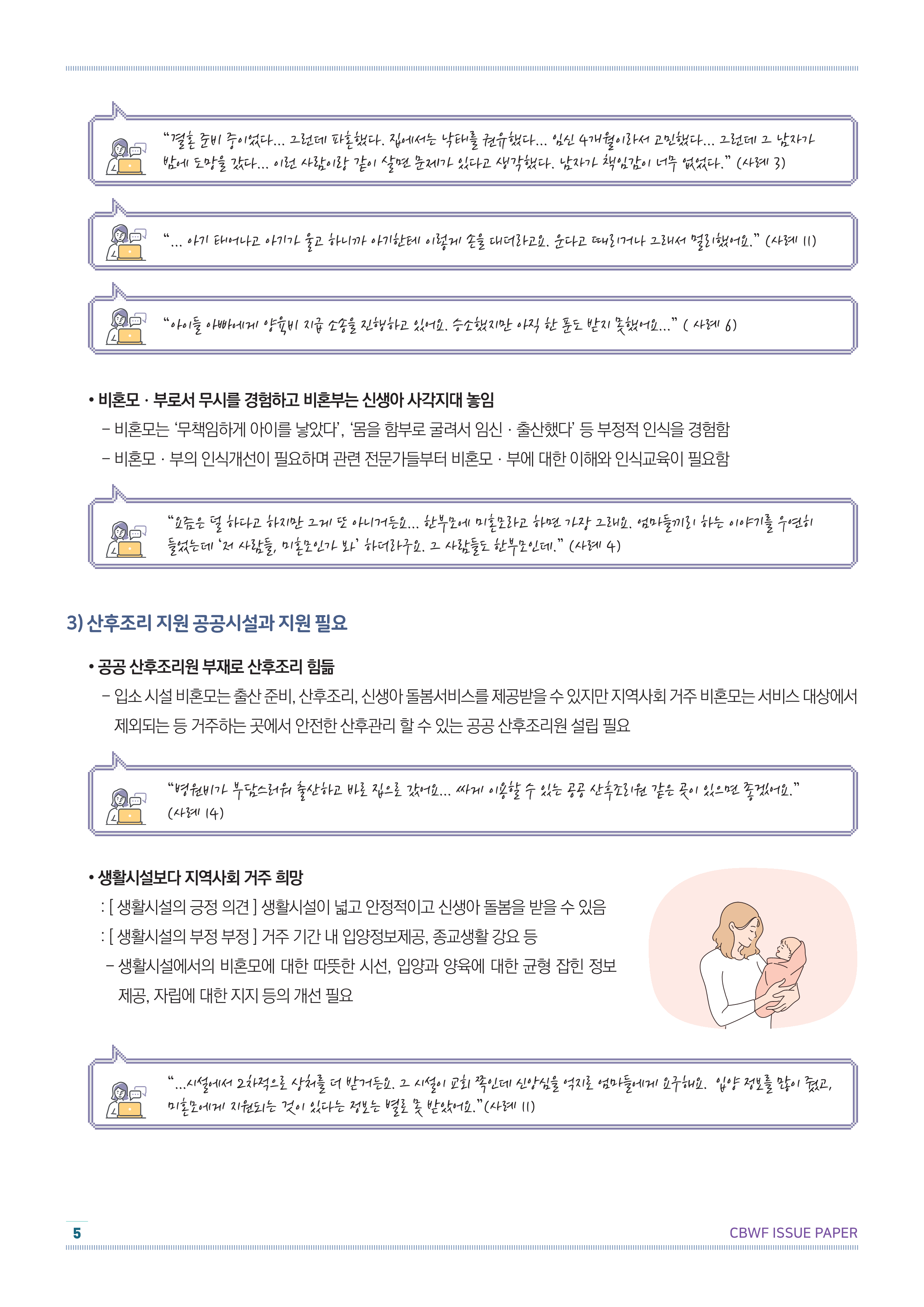 "결혼 준비 중이었다... 그런데 파혼했다. 집에서는 낙태를 권유했다... 임신 4개월이라서 고민했다... 그런데 그 남자가 밤에 도망을 갔다... 이런 사람이랑 같이 살면 문제가 있다고 생각했다. 남자가 책임감이 너무 없었다." (사례 3)

"... 아기 태어나고 아기가 울고 하니까 아기한테 이렇게 손을 대더라고요. 운다고 때리거나 그래서 멀리했어요." (사례 11)

"아이들 아빠에게 양육비 지급 소송을 진행하고 있어요. 승소했지만 아직 한 푼도 받지 못했어요..." ( 사례 6)

• 비혼모 · 부로서 무시를 경험하고 비혼부는 신생아 사각지대 놓임

– 비혼모는 '무책임하게 아이를 낳았다', '몸을 함부로 굴려서 임신 · 출산했다' 등 부정적 인식을 경험함

– 비혼모 · 부의 인식개선이 필요하며 관련 전문가들부터 비혼모 · 부에 대한 이해와 인식교육이 필요함

"요즘은 덜 하다고 하지만 그게 또 아니거든요... 한부모에 미혼모라고 하면 가장 그래요. 엄마들끼리 하는 이야기를 우연히 들었는데 '저 사람들, 미혼모인가 봐' 하더라구요. 그 사람들도 한부모인데." (사례 4)

3) 산후조리 지원 공공시설과 지원 필요

• 공공 산후조리원 부재로 산후조리 힘듦

– 입소 시설 비혼모는 출산 준비, 산후조리, 신생아 돌봄서비스를 제공받을 수 있지만 지역사회 거주 비혼모는 서비스 대상에서 제외되는 등 거주하는 곳에서 안전한 산후관리 할 수 있는 공공 산후조리원 설립 필요

"병원비가 부담스러워 출산하고 바로 집으로 갔어요... 싸게 이용할 수 있는 공공 산후조리원 같은 곳이 있으면 좋겠어요." (사례 14)

• 생활시설보다 지역사회 거주 희망

: [ 생활시설의 긍정 의견 ] 생활시설이 넓고 안정적이고 신생아 돌봄을 받을 수 있음

: [ 생활시설의 부정 부정 ] 거주 기간 내 입양정보제공, 종교생활 강요 등

– 생활시설에서의 비혼모에 대한 따뜻한 시선, 입양과 양육에 대한 균형 잡힌 정보 제공, 자립에 대한 지지 등의 개선 필요

"...시설에서 2차적으로 상처를 더 받거든요. 그 시설이 교회 쪽인데 신앙심을 억지로 엄마들에게 요구해요. 입양 정보를 많이 줬고, 미혼모에게 지원되는 것이 있다는 정보는 별로 못 받았어요."(사례 11)

5

CBWF ISSUE PAPER